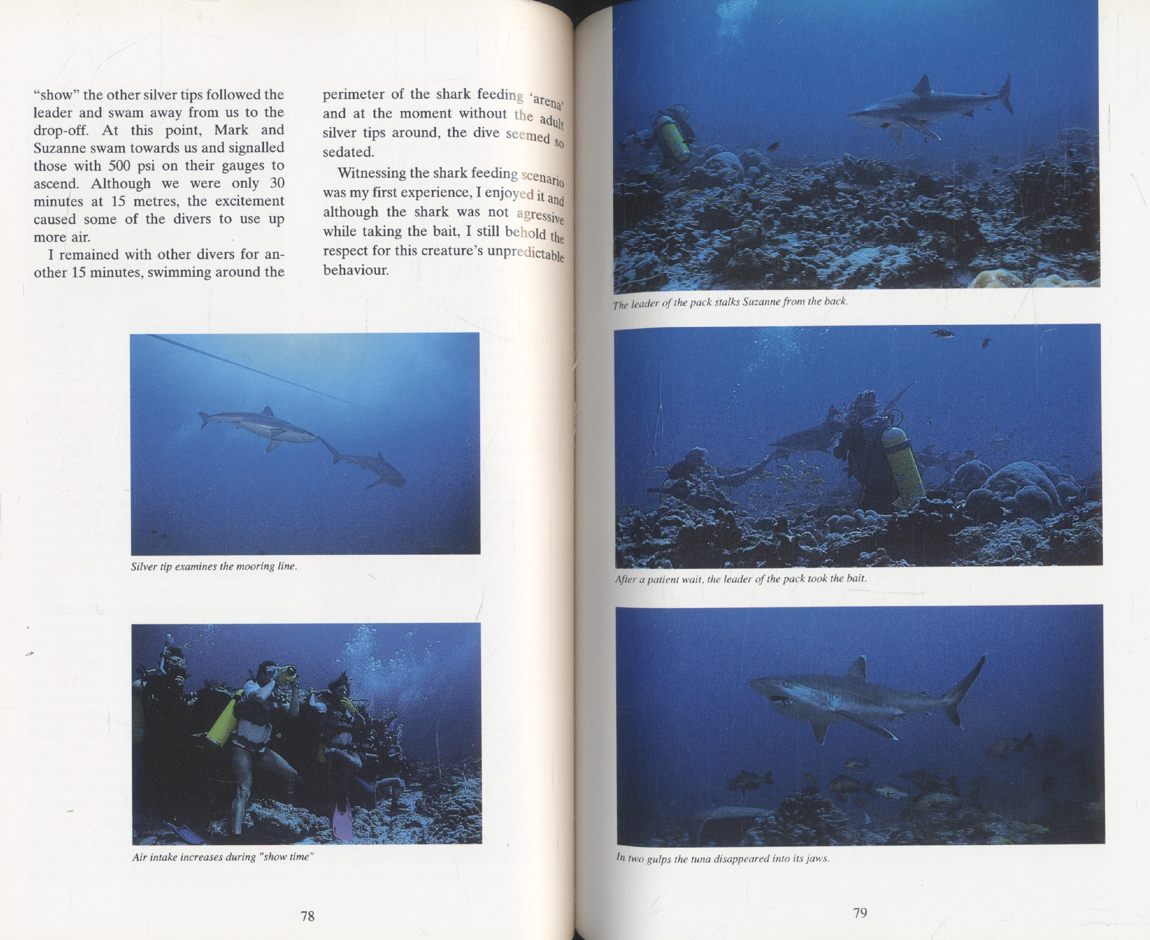 "show" the other silver tips followed the leader and swam away from us to the drop-off. At this point, Mark and Suzanne swam towards us and signalled those with 500 psi on their gauges to ascend. Although we were only 30 minutes at 15 metres, the excitement caused some of the divers to use up more air.

I remained with other divers for another 15 minutes, swimming around the

perimeter of the shark feeding 'arena' and at the moment without the adult silver tips around, the dive seemed so sedated.

Witnessing the shark feeding scenario was my first experience, I enjoyed it and although the shark was not agressive while taking the bait, I still behold the respect for this creature's unpredictable behaviour.

Silver tip examines the mooring line.

Air intake increases during "show time"

78

The leader of the pack stalks Suzanne from the back.

After a patient wait, the leader of the pack took the bait.

In two gulps the tuna disappeared into its jaws.

79